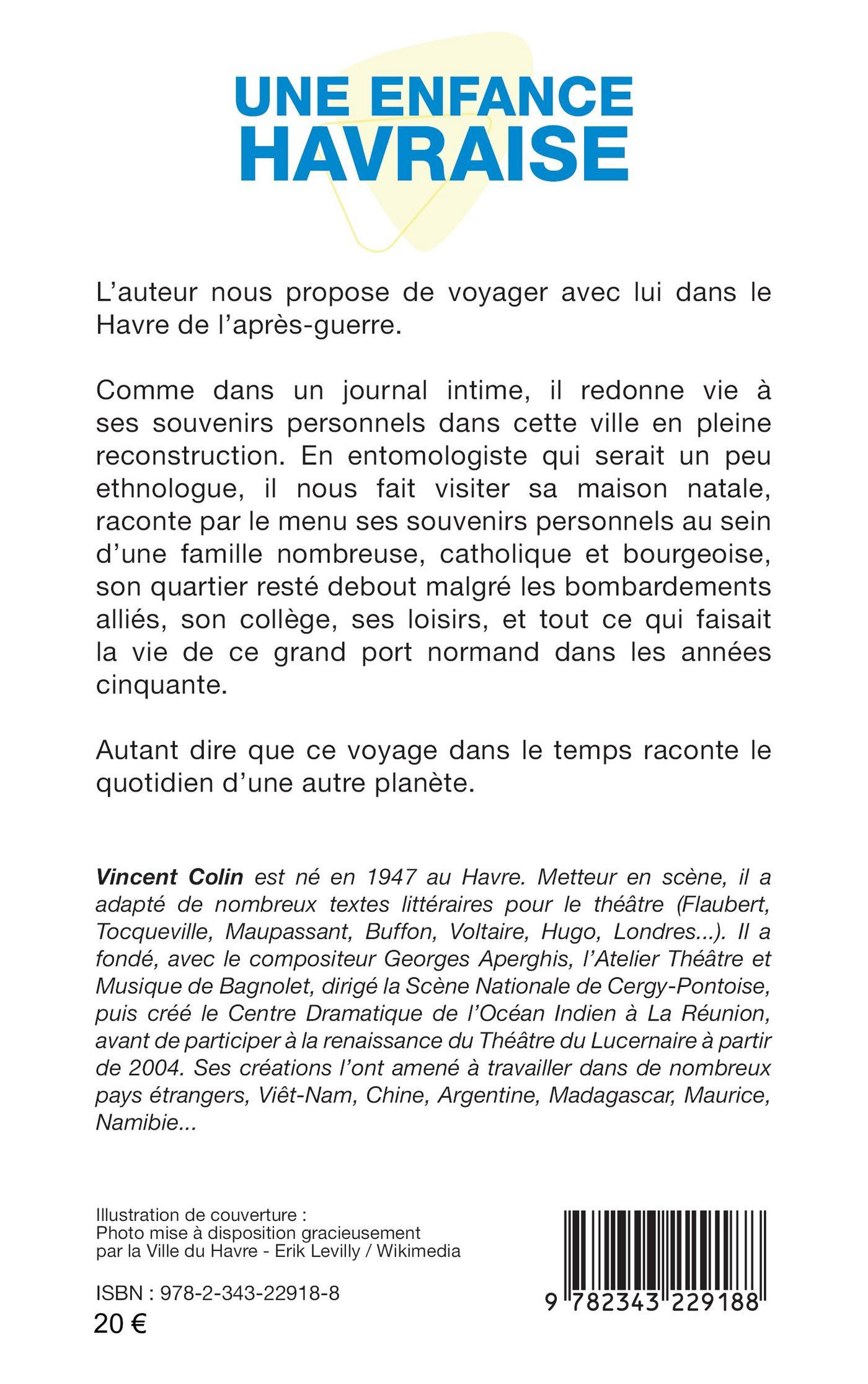 UNE ENFANCE
HAVRAISE

L'auteur nous propose de voyager avec lui dans le Havre de l'après-guerre.

Comme dans un journal intime, il redonne vie à ses souvenirs personnels dans cette ville en pleine reconstruction. En entomologiste qui serait un peu ethnologue, il nous fait visiter sa maison natale, raconte par le menu ses souvenirs personnels au sein d'une famille nombreuse, catholique et bourgeoise, son quartier resté debout malgré les bombardements alliés, son collège, ses loisirs, et tout ce qui faisait la vie de ce grand port normand dans les années cinquante.

Autant dire que ce voyage dans le temps raconte le quotidien d'une autre planète.

Vincent Colin est né en 1947 au Havre. Metteur en scène, il a adapté de nombreux textes littéraires pour le théâtre (Flaubert, Tocqueville, Maupassant, Buffon, Voltaire, Hugo, Londres...). Il a fondé, avec le compositeur Georges Aperghis, l'Atelier Théâtre et Musique de Bagnolet, dirigé la Scène Nationale de Cergy-Pontoise, puis créé le Centre Dramatique de l'Océan Indien à La Réunion, avant de participer à la renaissance du Théâtre du Lucernaire à partir de 2004. Ses créations l'ont amené à travailler dans de nombreux pays étrangers, Viêt-Nam, Chine, Argentine, Madagascar, Maurice, Namibie...

Illustration de couverture :
Photo mise à disposition gracieusement par la Ville du Havre - Erik Levilly / Wikimedia

ISBN : 978-2-343-22918-8
20 €

9 782343 229188